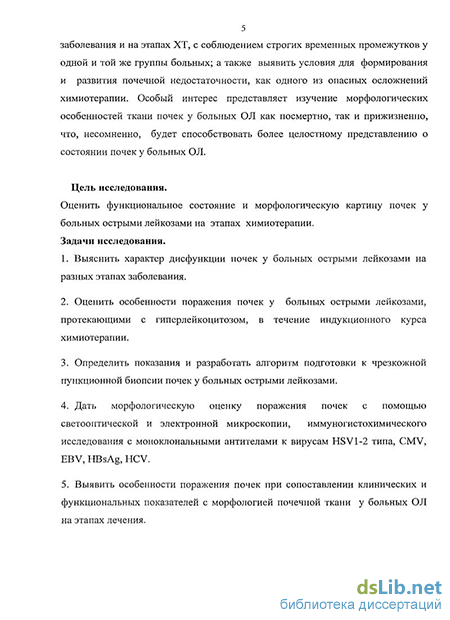 5

заболевания и на этапах ХТ, с соблюдением строгих временных промежутков у одной и той же группы больных; а также выявить условия для формирования и развития почечной недостаточности, как одного из опасных осложнений химиотерапии. Особый интерес представляет изучение морфологических особенностей ткани почек у больных ОЛ как посмертно, так и прижизненно, что, несомненно, будет способствовать более целостному представлению о состоянии почек у больных ОЛ.

Цель исследования.
Оценить функциональное состояние и морфологическую картину почек у больных острыми лейкозами на этапах химиотерапии.
Задачи исследования.
1. Выяснить характер дисфункции почек у больных острыми лейкозами на разных этапах заболевания.

2. Оценить особенности поражения почек у больных острыми лейкозами, протекающими с гиперлейкоцитозом, в течение индукционного курса химиотерапии.

3. Определить показания и разработать алгоритм подготовки к чрезкожной пункционной биопсии почек у больных острыми лейкозами.

4. Дать морфологическую оценку поражения почек с помощью светооптической и электронной микроскопии, иммуногистохимического исследования с моноклональными антителами к вирусам HSV1-2 типа, CMV, EBV, HBsAg, HCV.

5. Выявить особенности поражения почек при сопоставлении клинических и функциональных показателей с морфологией почечной ткани у больных ОЛ на этапах лечения.

dsLib.net
библиотека диссертаций